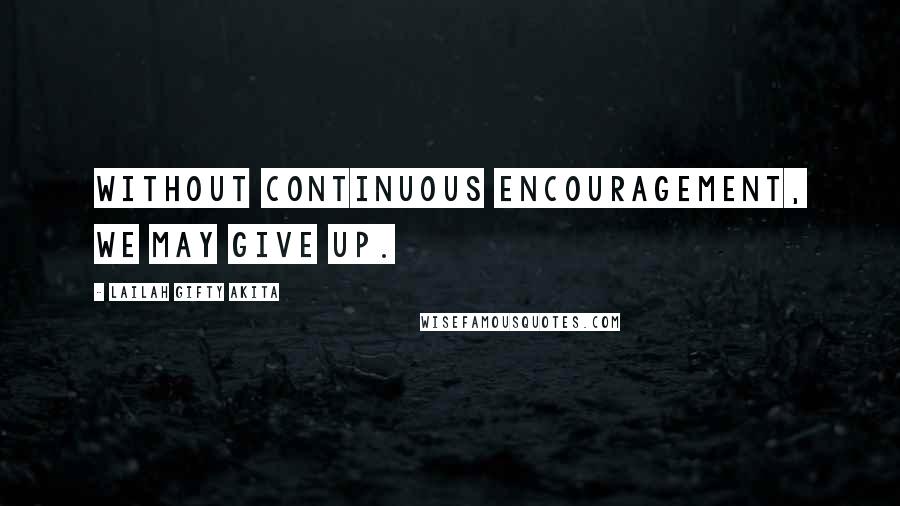 WITHOUT CONTINUOUS ENCOURAGEMENT, WE MAY GIVE UP.

- LAILAH GIFTY AKITA

WISEFAMOUSQUOTES.COM